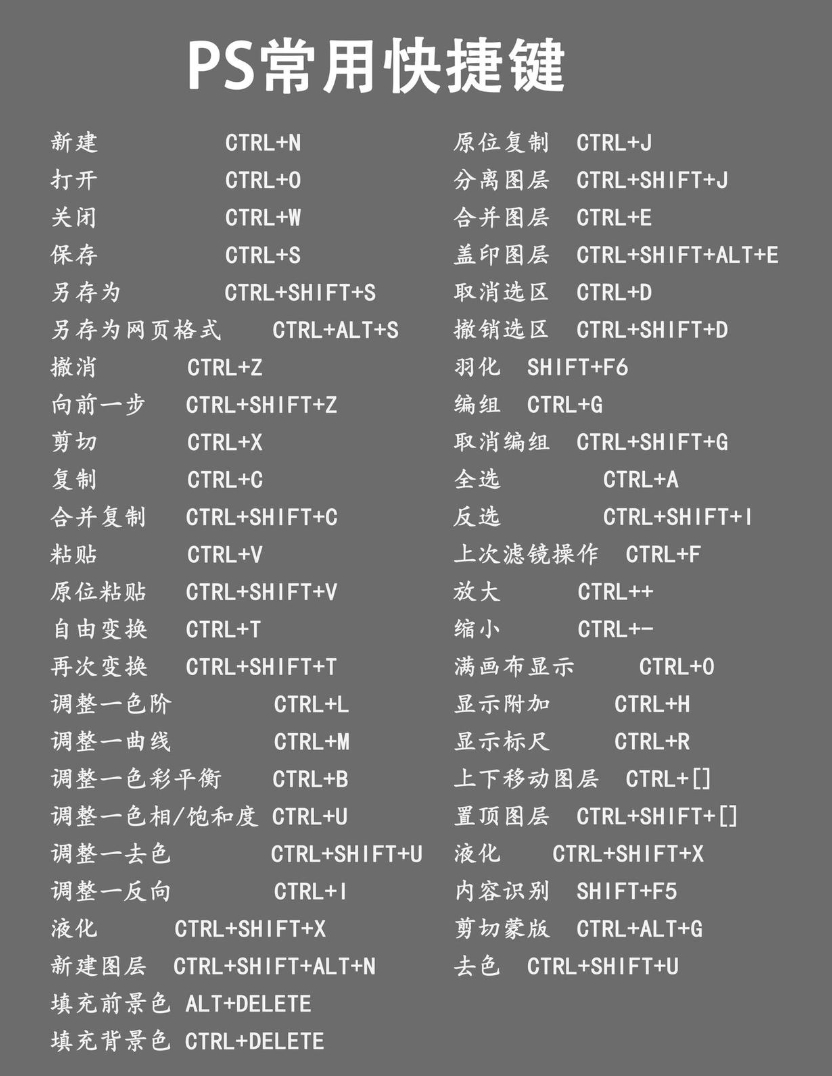 PS常用快捷键

新建 CTRL+N
打开 CTRL+O
关闭 CTRL+W
保存 CTRL+S
另存为 CTRL+SHIFT+S
另存为网页格式 CTRL+ALT+S
撤消 CTRL+Z
向前一步 CTRL+SHIFT+Z
剪切 CTRL+X
复制 CTRL+C
合并复制 CTRL+SHIFT+C
粘贴 CTRL+V
原位粘贴 CTRL+SHIFT+V
自由变换 CTRL+T
再次变换 CTRL+SHIFT+T
调整一色阶 CTRL+L
调整一曲线 CTRL+M
调整一色彩平衡 CTRL+B
调整一色相/饱和度 CTRL+U
调整一去色 CTRL+SHIFT+U
调整一反向 CTRL+I
液化 CTRL+SHIFT+X
新建图层 CTRL+SHIFT+ALT+N
填充前景色 ALT+DELETE
填充背景色 CTRL+DELETE

原位复制 CTRL+J
分离图层 CTRL+SHIFT+J
合并图层 CTRL+E
盖印图层 CTRL+SHIFT+ALT+E
取消选区 CTRL+D
撤销选区 CTRL+SHIFT+D
羽化 SHIFT+F6
编组 CTRL+G
取消编组 CTRL+SHIFT+G
全选 CTRL+A
反选 CTRL+SHIFT+I
上次滤镜操作 CTRL+F
放大 CTRL++
缩小 CTRL+-
满画布显示 CTRL+O
显示附加 CTRL+H
显示标尺 CTRL+R
上下移动图层 CTRL+[]
置顶图层 CTRL+SHIFT+[]
液化 CTRL+SHIFT+X
内容识别 SHIFT+F5
剪切蒙版 CTRL+ALT+G
去色 CTRL+SHIFT+U